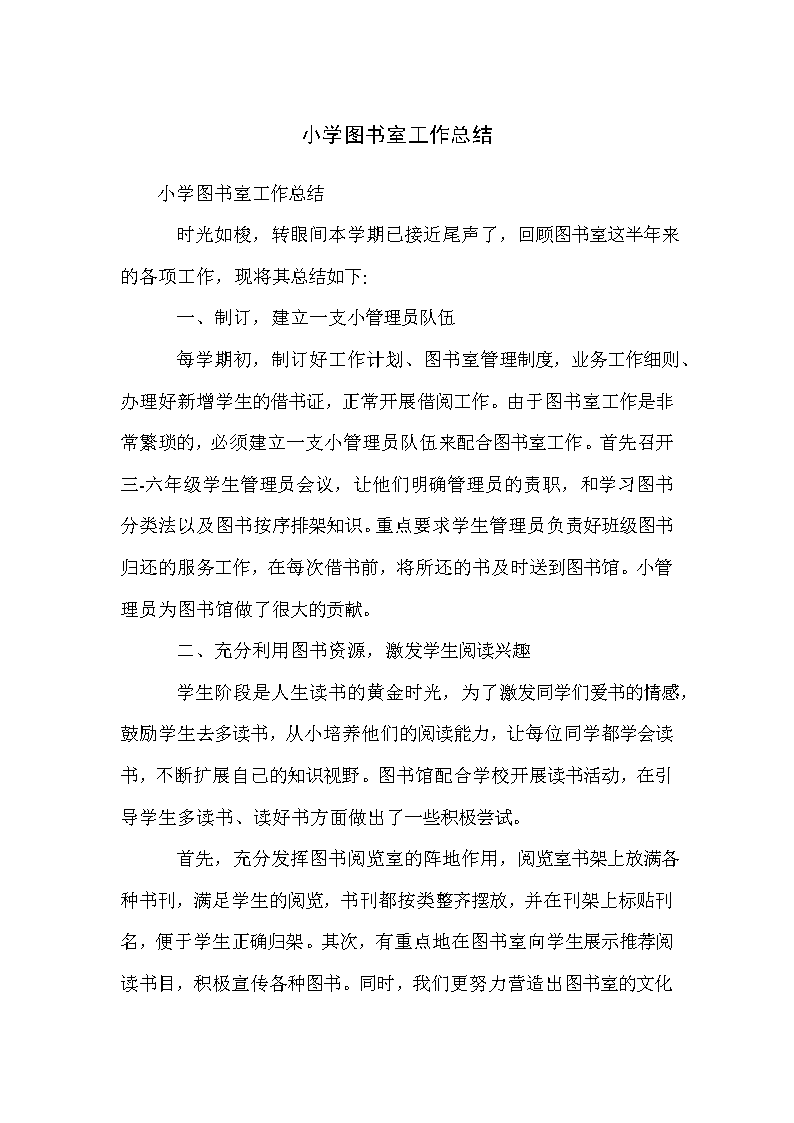 小学图书室工作总结

小学图书室工作总结

时光如梭，转眼间本学期已接近尾声了，回顾图书室这半年来的各项工作，现将其总结如下:

一、制订，建立一支小管理员队伍

每学期初，制订好工作计划、图书室管理制度，业务工作细则、办理好新增学生的借书证，正常开展借阅工作。由于图书室工作是非常繁琐的，必须建立一支小管理员队伍来配合图书室工作。首先召开三-六年级学生管理员会议，让他们明确管理员的责职，和学习图书分类法以及图书按序排架知识。重点要求学生管理员负责好班级图书归还的服务工作，在每次借书前，将所还的书及时送到图书馆。小管理员为图书馆做了很大的贡献。

二、充分利用图书资源，激发学生阅读兴趣

学生阶段是人生读书的黄金时光，为了激发同学们爱书的情感，鼓励学生去多读书，从小培养他们的阅读能力，让每位同学都学会读书，不断扩展自己的知识视野。图书馆配合学校开展读书活动，在引导学生多读书、读好书方面做出了一些积极尝试。

首先，充分发挥图书阅览室的阵地作用，阅览室书架上放满各种书刊，满足学生的阅览，书刊都按类整齐摆放，并在刊架上标贴刊名，便于学生正确归架。其次，有重点地在图书室向学生展示推荐阅读书目，积极宣传各种图书。同时，我们更努力营造出图书室的文化